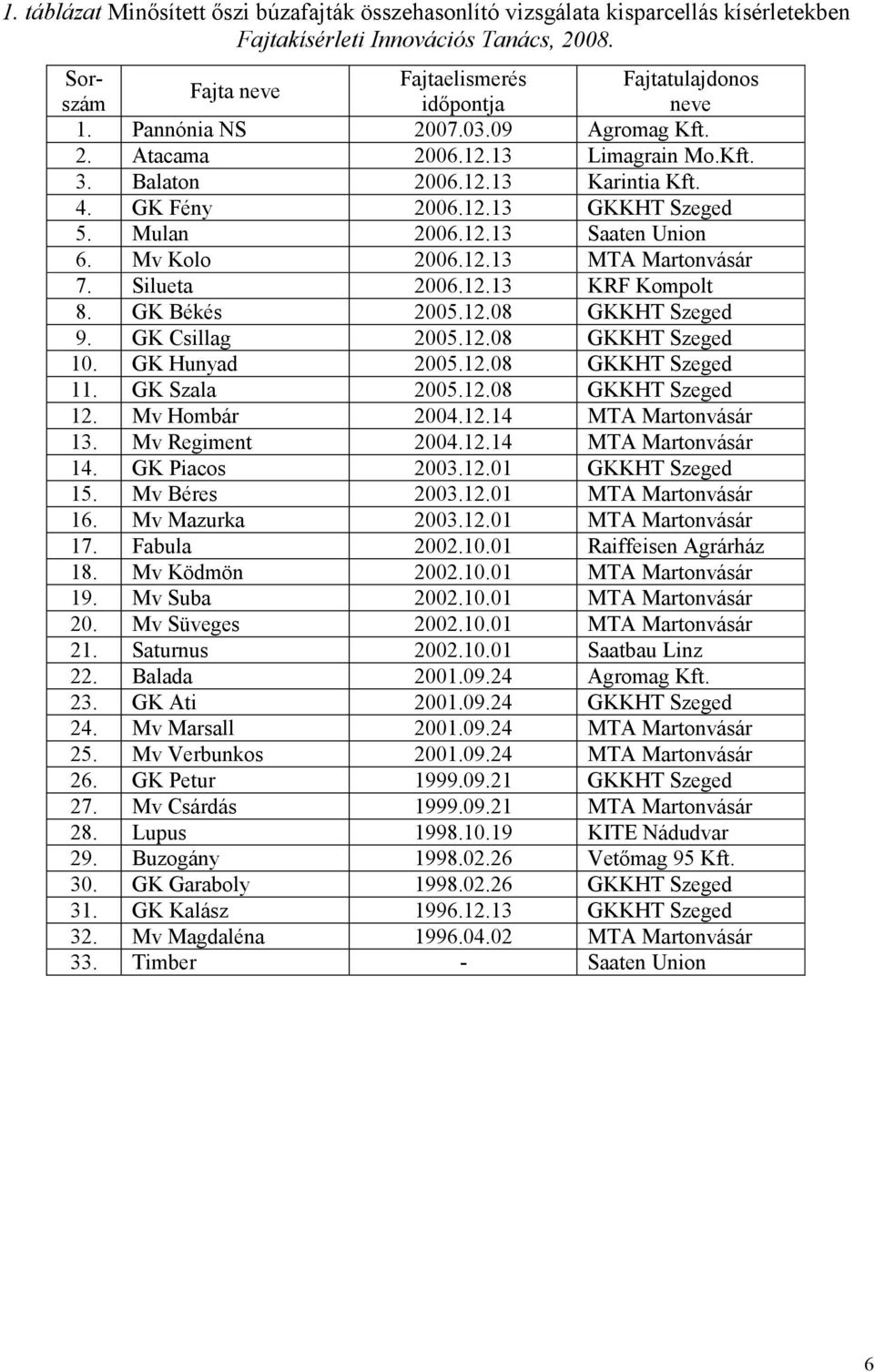 1. táblázat Minősített őszi búzafajták összehasonlító vizsgálata kisparcellás kísérletekben Fajtakísérleti Innovációs Tanács, 2008.

| Sorszám | Fajta neve | Fajtaelismerés időpontja | Fajtatulajdonos neve |
|---|---|---|---|
| 1. | Pannónia NS | 2007.03.09 | Agromag Kft. |
| 2. | Atacama | 2006.12.13 | Limagrain Mo.Kft. |
| 3. | Balaton | 2006.12.13 | Karintia Kft. |
| 4. | GK Fény | 2006.12.13 | GKKHT Szeged |
| 5. | Mulan | 2006.12.13 | Saaten Union |
| 6. | Mv Kolo | 2006.12.13 | MTA Martonvásár |
| 7. | Silueta | 2006.12.13 | KRF Kompolt |
| 8. | GK Békés | 2005.12.08 | GKKHT Szeged |
| 9. | GK Csillag | 2005.12.08 | GKKHT Szeged |
| 10. | GK Hunyad | 2005.12.08 | GKKHT Szeged |
| 11. | GK Szala | 2005.12.08 | GKKHT Szeged |
| 12. | Mv Hombár | 2004.12.14 | MTA Martonvásár |
| 13. | Mv Regiment | 2004.12.14 | MTA Martonvásár |
| 14. | GK Piacos | 2003.12.01 | GKKHT Szeged |
| 15. | Mv Béres | 2003.12.01 | MTA Martonvásár |
| 16. | Mv Mazurka | 2003.12.01 | MTA Martonvásár |
| 17. | Fabula | 2002.10.01 | Raiffeisen Agrárház |
| 18. | Mv Ködmön | 2002.10.01 | MTA Martonvásár |
| 19. | Mv Suba | 2002.10.01 | MTA Martonvásár |
| 20. | Mv Süveges | 2002.10.01 | MTA Martonvásár |
| 21. | Saturnus | 2002.10.01 | Saatbau Linz |
| 22. | Balada | 2001.09.24 | Agromag Kft. |
| 23. | GK Ati | 2001.09.24 | GKKHT Szeged |
| 24. | Mv Marsall | 2001.09.24 | MTA Martonvásár |
| 25. | Mv Verbunkos | 2001.09.24 | MTA Martonvásár |
| 26. | GK Petur | 1999.09.21 | GKKHT Szeged |
| 27. | Mv Csárdás | 1999.09.21 | MTA Martonvásár |
| 28. | Lupus | 1998.10.19 | KITE Nádudvar |
| 29. | Buzogány | 1998.02.26 | Vetőmag 95 Kft. |
| 30. | GK Garaboly | 1998.02.26 | GKKHT Szeged |
| 31. | GK Kalász | 1996.12.13 | GKKHT Szeged |
| 32. | Mv Magdaléna | 1996.04.02 | MTA Martonvásár |
| 33. | Timber | - | Saaten Union |

6